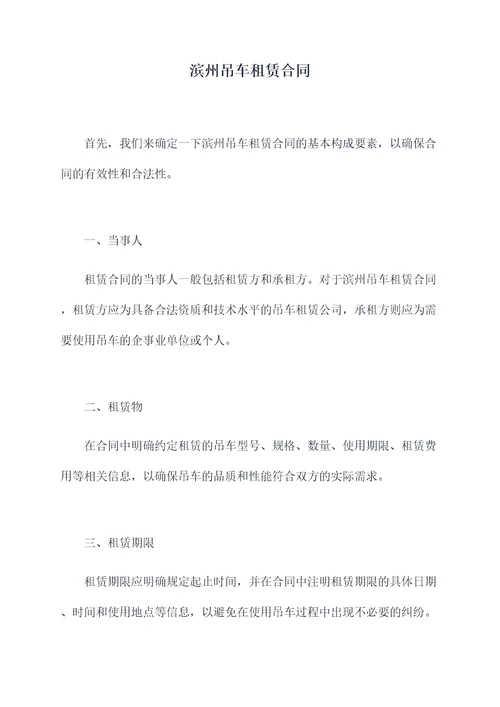 滨州吊车租赁合同

首先，我们来确定一下滨州吊车租赁合同的基本构成要素，以确保合同的有效性和合法性。

一、当事人

租赁合同的当事人一般包括租赁方和承租方。对于滨州吊车租赁合同，租赁方应为具备合法资质和技术水平的吊车租赁公司，承租方则应为需要使用吊车的企事业单位或个人。

二、租赁物

在合同中明确约定租赁的吊车型号、规格、数量、使用期限、租赁费用等相关信息，以确保吊车的品质和性能符合双方的实际需求。

三、租赁期限

租赁期限应明确规定起止时间，并在合同中注明租赁期限的具体日期、时间和使用地点等信息，以避免在使用吊车过程中出现不必要的纠纷。